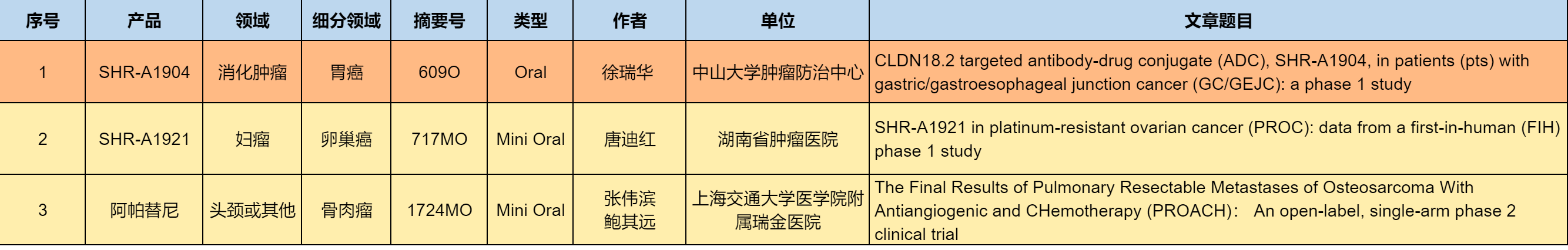 | 序号 | 产品 | 领域 | 细分领域 | 摘要号 | 类型 | 作者 | 单位 | 文章题目 |
|---|---|---|---|---|---|---|---|---|
| 1 | SHR-A1904 | 消化肿瘤 | 胃癌 | 609O | Oral | 徐瑞华 | 中山大学肿瘤防治中心 | CLDN18.2 targeted antibody-drug conjugate (ADC), SHR-A1904, in patients (pts) with gastric/gastroesophageal junction cancer (GC/GEJC): a phase 1 study |
| 2 | SHR-A1921 | 妇瘤 | 卵巢癌 | 717MO | Mini Oral | 唐迪红 | 湖南省肿瘤医院 | SHR-A1921 in platinum-resistant ovarian cancer (PROC): data from a first-in-human (FIH) phase 1 study |
| 3 | 阿帕替尼 | 头颈或其他 | 骨肉瘤 | 1724MO | Mini Oral | 张伟滨 鲍其远 | 上海交通大学医学院附属瑞金医院 | The Final Results of Pulmonary Resectable Metastases of Osteosarcoma With Antiangiogenic and CHemotherapy (PROACH): An open-label, single-arm phase 2 clinical trial |